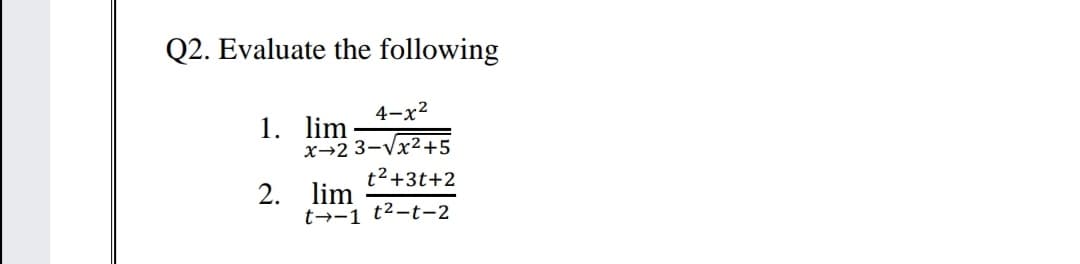 Q2. Evaluate the following

1. $\lim_{x \to 2} \frac{4-x^2}{3-\sqrt{x^2+5}}$
2. $\lim_{t \to -1} \frac{t^2+3t+2}{t^2-t-2}$